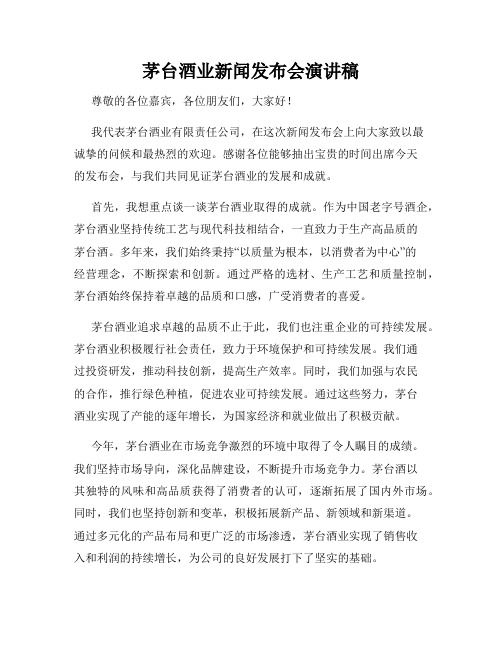 茅台酒业新闻发布会演讲稿

尊敬的各位嘉宾，各位朋友们，大家好！

我代表茅台酒业有限责任公司，在这次新闻发布会上向大家致以最诚挚的问候和最热烈的欢迎。感谢各位能够抽出宝贵的时间出席今天的发布会，与我们共同见证茅台酒业的发展和成就。

首先，我想重点谈一谈茅台酒业取得的成就。作为中国老字号酒企，茅台酒业坚持传统工艺与现代科技相结合，一直致力于生产高品质的茅台酒。多年来，我们始终秉持“以质量为根本，以消费者为中心”的经营理念，不断探索和创新。通过严格的选材、生产工艺和质量控制，茅台酒始终保持着卓越的品质和口感，广受消费者的喜爱。

茅台酒业追求卓越的品质不止于此，我们也注重企业的可持续发展。茅台酒业积极履行社会责任，致力于环境保护和可持续发展。我们通过投资研发，推动科技创新，提高生产效率。同时，我们加强与农民的合作，推行绿色种植，促进农业可持续发展。通过这些努力，茅台酒业实现了产能的逐年增长，为国家经济和就业做出了积极贡献。

今年，茅台酒业在市场竞争激烈的环境中取得了令人瞩目的成绩。我们坚持市场导向，深化品牌建设，不断提升市场竞争力。茅台酒以其独特的风味和高品质获得了消费者的认可，逐渐拓展了国内外市场。同时，我们也坚持创新和变革，积极拓展新产品、新领域和新渠道。通过多元化的产品布局和更广泛的市场渗透，茅台酒业实现了销售收入和利润的持续增长，为公司的良好发展打下了坚实的基础。